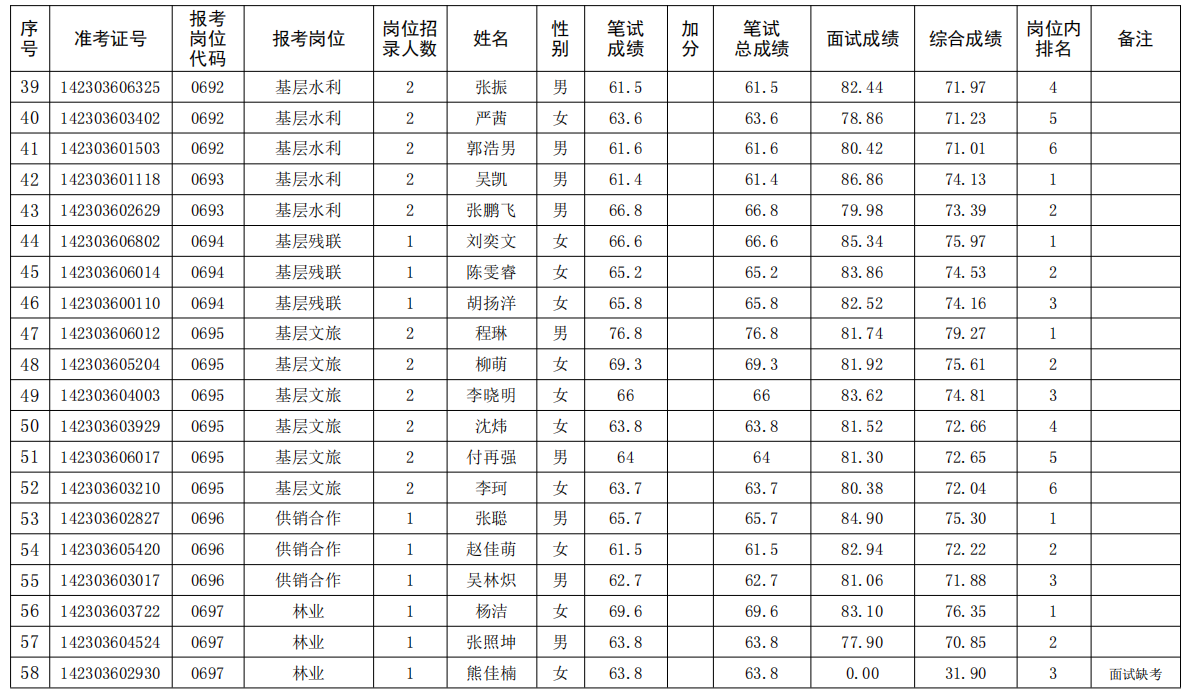 | 序号 | 准考证号 | 报考岗位代码 | 报考岗位 | 岗位招录人数 | 姓名 | 性别 | 笔试成绩 | 加分 | 笔试总成绩 | 面试成绩 | 综合成绩 | 岗位内排名 | 备注 |
|---|---|---|---|---|---|---|---|---|---|---|---|---|---|
| 39 | 142303606325 | 0692 | 基层水利 | 2 | 张振 | 男 | 61.5 | | 61.5 | 82.44 | 71.97 | 4 | |
| 40 | 142303603402 | 0692 | 基层水利 | 2 | 严茜 | 女 | 63.6 | | 63.6 | 78.86 | 71.23 | 5 | |
| 41 | 142303601503 | 0692 | 基层水利 | 2 | 郭浩男 | 男 | 61.6 | | 61.6 | 80.42 | 71.01 | 6 | |
| 42 | 142303601118 | 0693 | 基层水利 | 2 | 吴凯 | 男 | 61.4 | | 61.4 | 86.86 | 74.13 | 1 | |
| 43 | 142303602629 | 0693 | 基层水利 | 2 | 张鹏飞 | 男 | 66.8 | | 66.8 | 79.98 | 73.39 | 2 | |
| 44 | 142303606802 | 0694 | 基层残联 | 1 | 刘奕文 | 女 | 66.6 | | 66.6 | 85.34 | 75.97 | 1 | |
| 45 | 142303606014 | 0694 | 基层残联 | 1 | 陈雯睿 | 女 | 65.2 | | 65.2 | 83.86 | 74.53 | 2 | |
| 46 | 142303600110 | 0694 | 基层残联 | 1 | 胡扬洋 | 女 | 65.8 | | 65.8 | 82.52 | 74.16 | 3 | |
| 47 | 142303606012 | 0695 | 基层文旅 | 2 | 程琳 | 男 | 76.8 | | 76.8 | 81.74 | 79.27 | 1 | |
| 48 | 142303605204 | 0695 | 基层文旅 | 2 | 柳萌 | 女 | 69.3 | | 69.3 | 81.92 | 75.61 | 2 | |
| 49 | 142303604003 | 0695 | 基层文旅 | 2 | 李晓明 | 女 | 66 | | 66 | 83.62 | 74.81 | 3 | |
| 50 | 142303603929 | 0695 | 基层文旅 | 2 | 沈炜 | 女 | 63.8 | | 63.8 | 81.52 | 72.66 | 4 | |
| 51 | 142303606017 | 0695 | 基层文旅 | 2 | 付再强 | 男 | 64 | | 64 | 81.30 | 72.65 | 5 | |
| 52 | 142303603210 | 0695 | 基层文旅 | 2 | 李珂 | 女 | 63.7 | | 63.7 | 80.38 | 72.04 | 6 | |
| 53 | 142303602827 | 0696 | 供销合作 | 1 | 张聪 | 男 | 65.7 | | 65.7 | 84.90 | 75.30 | 1 | |
| 54 | 142303605420 | 0696 | 供销合作 | 1 | 赵佳萌 | 女 | 61.5 | | 61.5 | 82.94 | 72.22 | 2 | |
| 55 | 142303603017 | 0696 | 供销合作 | 1 | 吴林炽 | 男 | 62.7 | | 62.7 | 81.06 | 71.88 | 3 | |
| 56 | 142303603722 | 0697 | 林业 | 1 | 杨洁 | 女 | 69.6 | | 69.6 | 83.10 | 76.35 | 1 | |
| 57 | 142303604524 | 0697 | 林业 | 1 | 张照坤 | 男 | 63.8 | | 63.8 | 77.90 | 70.85 | 2 | |
| 58 | 142303602930 | 0697 | 林业 | 1 | 熊佳楠 | 女 | 63.8 | | 63.8 | 0.00 | 31.90 | 3 | 面试缺考 |